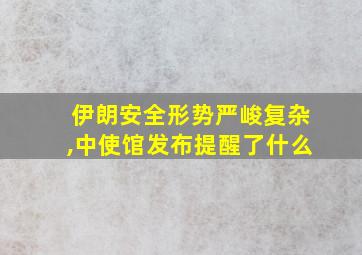 伊朗安全形势严峻复杂,中使馆发布提醒了什么